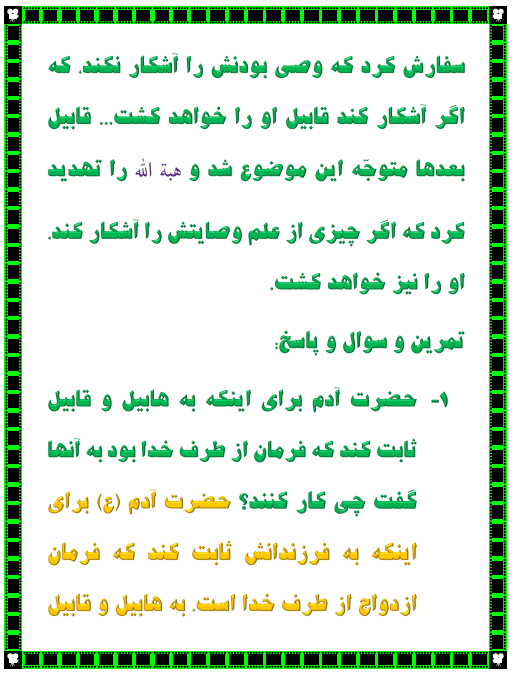 سفارش کرد که وصی بودنش را آشکار نکند. که اگر آشکار کند قابیل او را خواهد کشت... قابیل بعدها متوجّه این موضوع شد و هبة الله را تهدید کرد که اگر چیزی از علم وصایتش را آشکار کند. او را نیز خواهد کشت.

تمرین و سوال و پاسخ:

۱- حضرت آدم برای اینکه به هابیل و قابیل ثابت کند که فرمان از طرف خدا بود به آنها گفت چی کار کنند؟ حضرت آدم (ع) برای اینکه به فرزندانش ثابت کند که فرمان ازدواج از طرف خدا است. به هابیل و قابیل